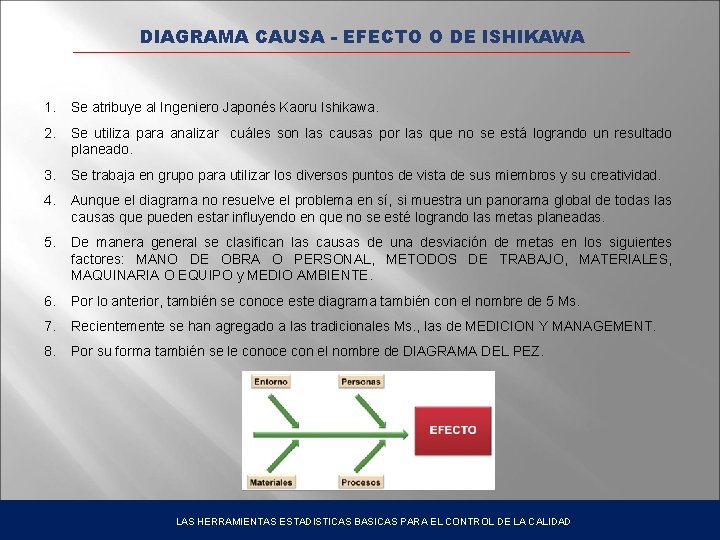 DIAGRAMA CAUSA - EFECTO O DE ISHIKAWA

1. Se atribuye al Ingeniero Japonés Kaoru Ishikawa.
2. Se utiliza para analizar cuáles son las causas por las que no se está logrando un resultado planeado.
3. Se trabaja en grupo para utilizar los diversos puntos de vista de sus miembros y su creatividad.
4. Aunque el diagrama no resuelve el problema en sí, si muestra un panorama global de todas las causas que pueden estar influyendo en que no se esté logrando las metas planeadas.
5. De manera general se clasifican las causas de una desviación de metas en los siguientes factores: MANO DE OBRA O PERSONAL, METODOS DE TRABAJO, MATERIALES, MAQUINARIA O EQUIPO y MEDIO AMBIENTE.
6. Por lo anterior, también se conoce este diagrama también con el nombre de 5 Ms.
7. Recientemente se han agregado a las tradicionales Ms., las de MEDICION Y MANAGEMENT.
8. Por su forma también se le conoce con el nombre de DIAGRAMA DEL PEZ.

Entorno
Personas
EFECTO
Materiales
Procesos

LAS HERRAMIENTAS ESTADISTICAS BASICAS PARA EL CONTROL DE LA CALIDAD